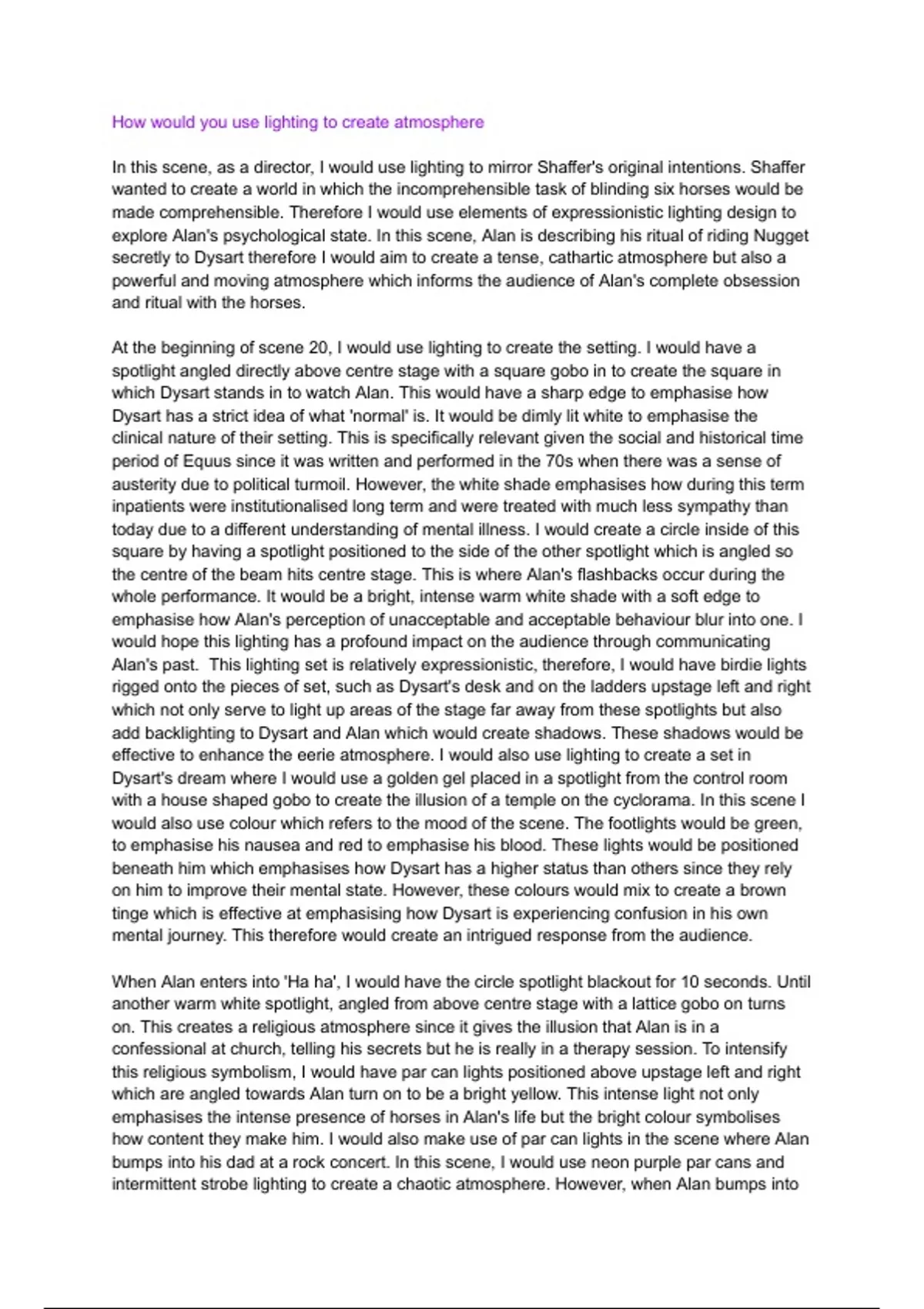 How would you use lighting to create atmosphere

In this scene, as a director, I would use lighting to mirror Shaffer's original intentions. Shaffer wanted to create a world in which the incomprehensible task of blinding six horses would be made comprehensible. Therefore I would use elements of expressionistic lighting design to explore Alan's psychological state. In this scene, Alan is describing his ritual of riding Nugget secretly to Dysart therefore I would aim to create a tense, cathartic atmosphere but also a powerful and moving atmosphere which informs the audience of Alan's complete obsession and ritual with the horses.

At the beginning of scene 20, I would use lighting to create the setting. I would have a spotlight angled directly above centre stage with a square gobo in to create the square in which Dysart stands in to watch Alan. This would have a sharp edge to emphasise how Dysart has a strict idea of what 'normal' is. It would be dimly lit white to emphasise the clinical nature of their setting. This is specifically relevant given the social and historical time period of Equus since it was written and performed in the 70s when there was a sense of austerity due to political turmoil. However, the white shade emphasises how during this term inpatients were institutionalised long term and were treated with much less sympathy than today due to a different understanding of mental illness. I would create a circle inside of this square by having a spotlight positioned to the side of the other spotlight which is angled so the centre of the beam hits centre stage. This is where Alan's flashbacks occur during the whole performance. It would be a bright, intense warm white shade with a soft edge to emphasise how Alan's perception of unacceptable and acceptable behaviour blur into one. I would hope this lighting has a profound impact on the audience through communicating Alan's past. This lighting set is relatively expressionistic, therefore, I would have birdie lights rigged onto the pieces of set, such as Dysart's desk and on the ladders upstage left and right which not only serve to light up areas of the stage far away from these spotlights but also add backlighting to Dysart and Alan which would create shadows. These shadows would be effective to enhance the eerie atmosphere. I would also use lighting to create a set in Dysart's dream where I would use a golden gel placed in a spotlight from the control room with a house shaped gobo to create the illusion of a temple on the cyclorama. In this scene I would also use colour which refers to the mood of the scene. The footlights would be green, to emphasise his nausea and red to emphasise his blood. These lights would be positioned beneath him which emphasises how Dysart has a higher status than others since they rely on him to improve their mental state. However, these colours would mix to create a brown tinge which is effective at emphasising how Dysart is experiencing confusion in his own mental journey. This therefore would create an intrigued response from the audience.

When Alan enters into 'Ha ha', I would have the circle spotlight blackout for 10 seconds. Until another warm white spotlight, angled from above centre stage with a lattice gobo on turns on. This creates a religious atmosphere since it gives the illusion that Alan is in a confessional at church, telling his secrets but he is really in a therapy session. To intensify this religious symbolism, I would have par can lights positioned above upstage left and right which are angled towards Alan turn on to be a bright yellow. This intense light not only emphasises the intense presence of horses in Alan's life but the bright colour symbolises how content they make him. I would also make use of par can lights in the scene where Alan bumps into his dad at a rock concert. In this scene, I would use neon purple par cans and intermittent strobe lighting to create a chaotic atmosphere. However, when Alan bumps into